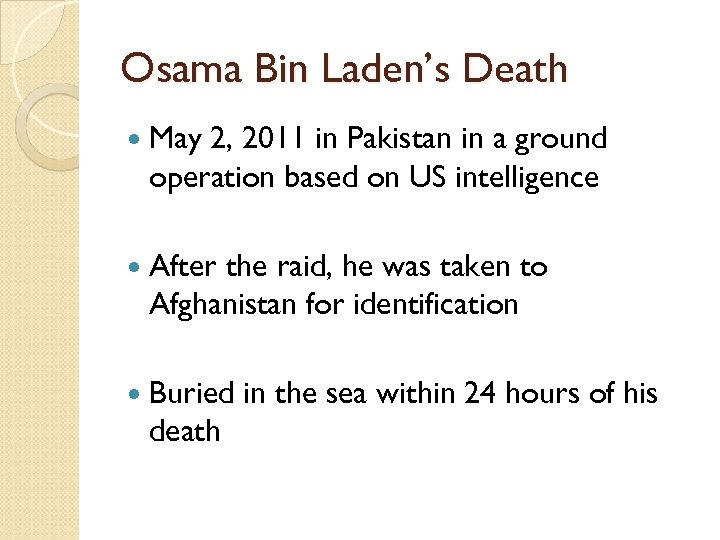 Osama Bin Laden's Death

• May 2, 2011 in Pakistan in a ground operation based on US intelligence

• After the raid, he was taken to Afghanistan for identification

• Buried in the sea within 24 hours of his death